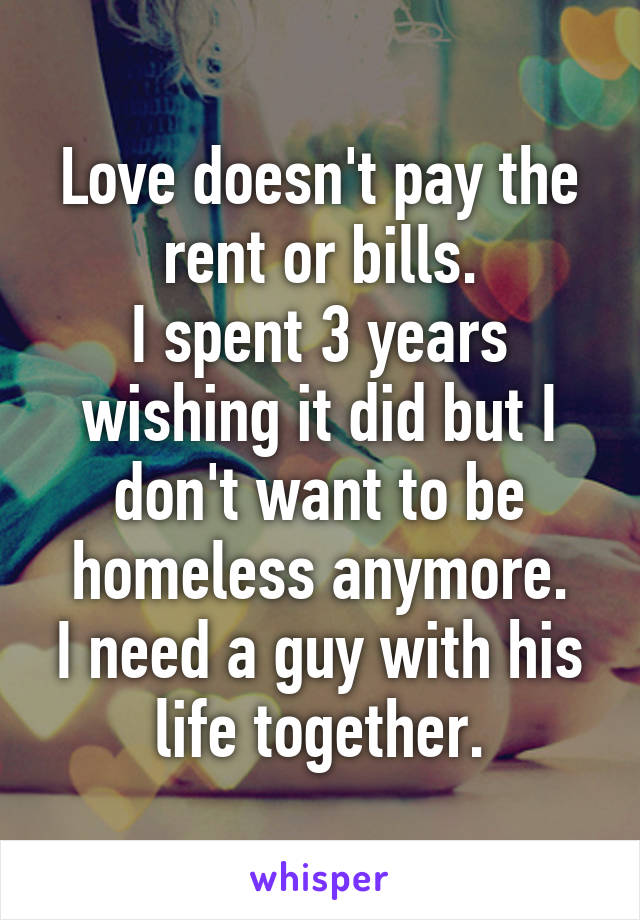 Love doesn't pay the rent or bills.
I spent 3 years wishing it did but I don't want to be homeless anymore.
I need a guy with his life together.

whisper